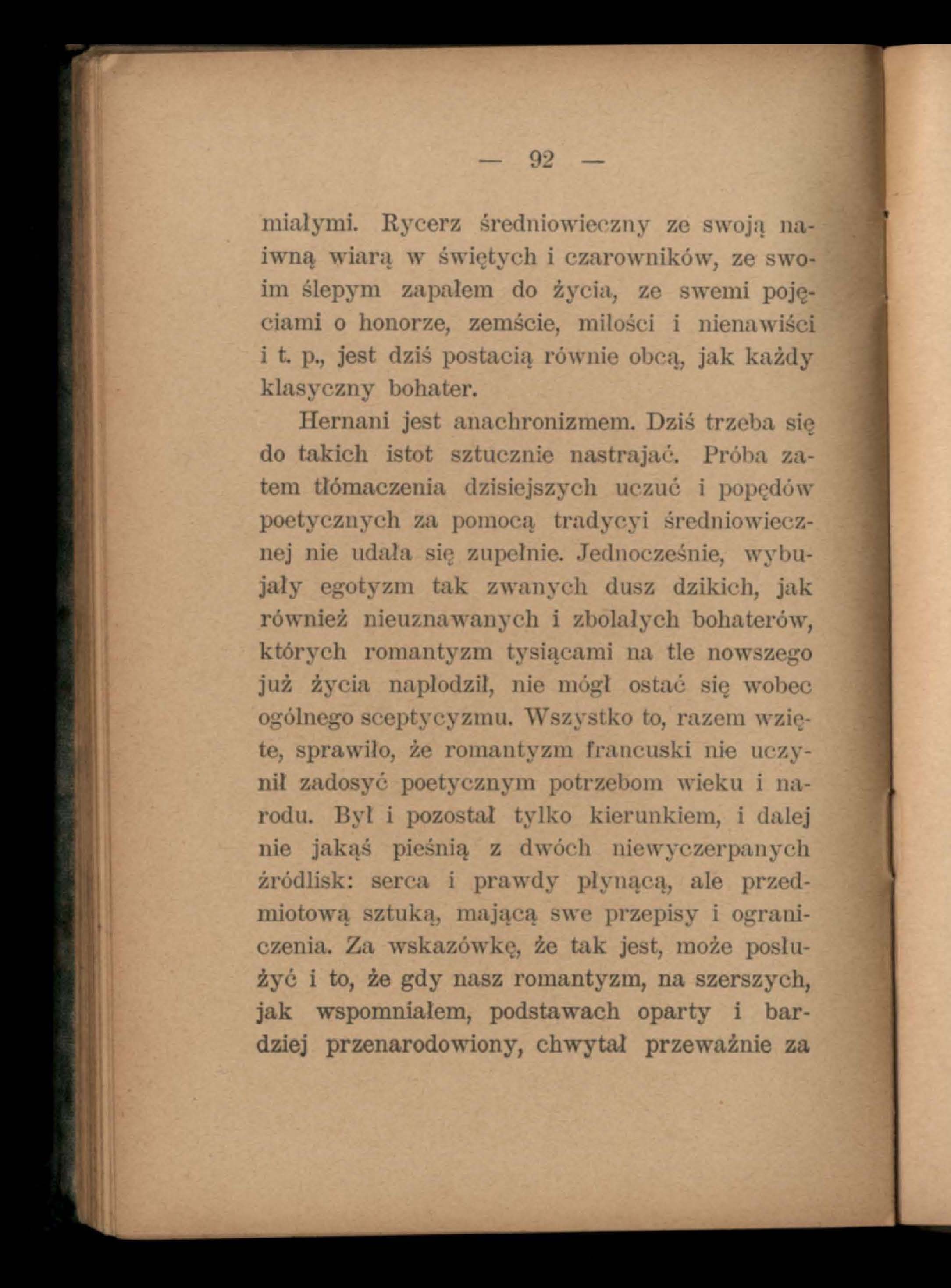 — 92 —

miałymi. Rycerz średniowieczny ze swoją naiwną wiarą w świętych i czarowników, ze swoim ślepym zapałem do życia, ze swemi pojęciami o honorze, zemście, miłości i nienawiści i t. p., jest dziś postacią równie obcą, jak każdy klasyczny bohater.

Hernani jest anachronizmem. Dziś trzeba się do takich istot sztucznie nastrajać. Próba zatem tłómaczenia dzisiejszych uczuć i popędów poetycznych za pomocą tradycyi średniowiecznej nie udała się zupełnie. Jednocześnie, wybujały egotyzm tak zwanych dusz dzikich, jak również nieuznawanych i zbolałych bohaterów, których romantyzm tysiącami na tle nowszego już życia napłodził, nie mógł ostać się wobec ogólnego sceptycyzmu. Wszystko to, razem wzięte, sprawiło, że romantyzm francuski nie uczynił zadosyć poetycznym potrzebom wieku i narodu. Był i pozostał tylko kierunkiem, i dalej nie jakąś pieśnią z dwóch niewyczerpanych źródlisk: serca i prawdy płynącą, ale przedmiotową sztuką, mającą swe przepisy i ograniczenia. Za wskazówkę, że tak jest, może posłużyć i to, że gdy nasz romantyzm, na szerszych, jak wspomniałem, podstawach oparty i bardziej przenarodowiony, chwytał przeważnie za